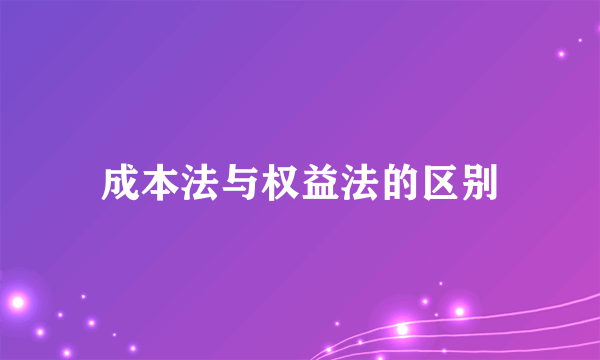 成本法与权益法的区别